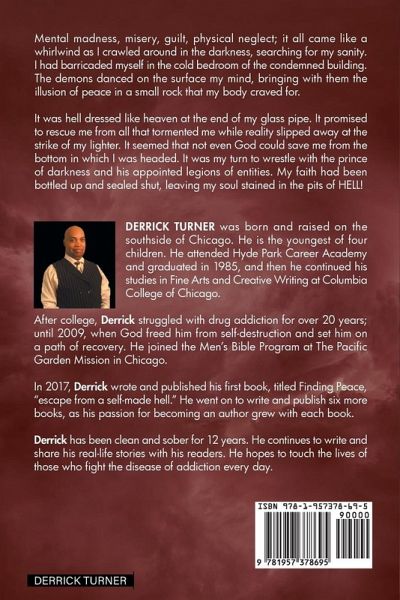 Mental madness, misery, guilt, physical neglect; it all came like a whirlwind as I crawled around in the darkness, searching for my sanity. I had barricaded myself in the cold bedroom of the condemned building. The demons danced on the surface my mind, bringing with them the illusion of peace in a small rock that my body craved for.

It was hell dressed like heaven at the end of my glass pipe. It promised to rescue me from all that tormented me while reality slipped away at the strike of my lighter. It seemed that not even God could save me from the bottom in which I was headed. It was my turn to wrestle with the prince of darkness and his appointed legions of entities. My faith had been bottled up and sealed shut, leaving my soul stained in the pits of HELL!

DERRICK TURNER was born and raised on the southside of Chicago. He is the youngest of four children. He attended Hyde Park Career Academy and graduated in 1985, and then he continued his studies in Fine Arts and Creative Writing at Columbia College of Chicago.

After college, Derrick struggled with drug addiction for over 20 years; until 2009, when God freed him from self-destruction and set him on a path of recovery. He joined the Men's Bible Program at The Pacific Garden Mission in Chicago.

In 2017, Derrick wrote and published his first book, titled Finding Peace, "escape from a self-made hell." He went on to write and publish six more books, as his passion for becoming an author grew with each book.

Derrick has been clean and sober for 12 years. He continues to write and share his real-life stories with his readers. He hopes to touch the lives of those who fight the disease of addiction every day.

ISBN 978-1-957378-69-5
90000
9 781957 378695

DERRICK TURNER